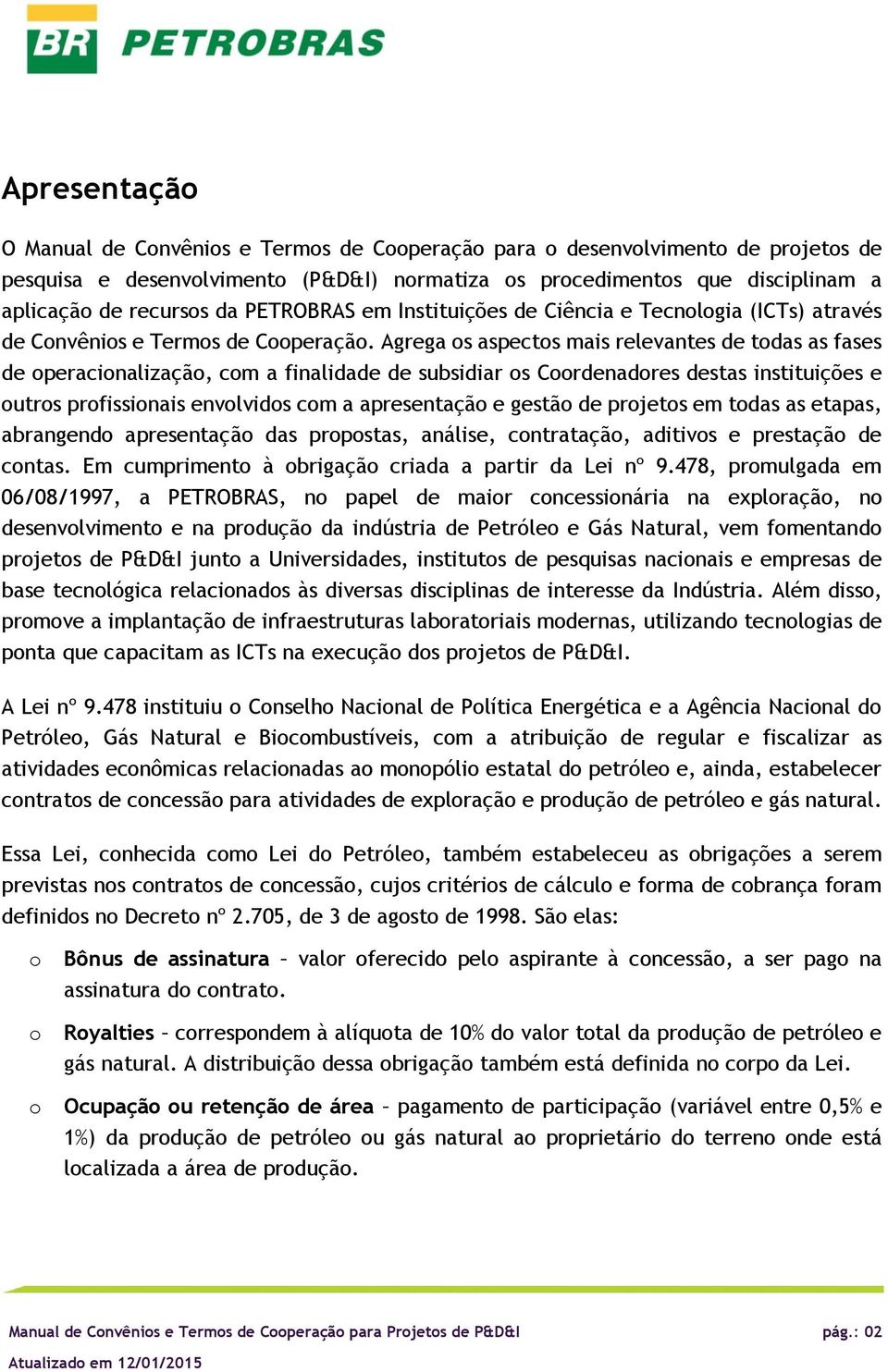 BR PETROBRAS

Apresentação

O Manual de Convênios e Termos de Cooperação para o desenvolvimento de projetos de pesquisa e desenvolvimento (P&D&I) normatiza os procedimentos que disciplinam a aplicação de recursos da PETROBRAS em Instituições de Ciência e Tecnologia (ICTs) através de Convênios e Termos de Cooperação. Agrega os aspectos mais relevantes de todas as fases de operacionalização, com a finalidade de subsidiar os Coordenadores destas instituições e outros profissionais envolvidos com a apresentação e gestão de projetos em todas as etapas, abrangendo apresentação das propostas, análise, contratação, aditivos e prestação de contas. Em cumprimento à obrigação criada a partir da Lei nº 9.478, promulgada em 06/08/1997, a PETROBRAS, no papel de maior concessionária na exploração, no desenvolvimento e na produção da indústria de Petróleo e Gás Natural, vem fomentando projetos de P&D&I junto a Universidades, institutos de pesquisas nacionais e empresas de base tecnológica relacionados às diversas disciplinas de interesse da Indústria. Além disso, promove a implantação de infraestruturas laboratoriais modernas, utilizando tecnologias de ponta que capacitam as ICTs na execução dos projetos de P&D&I.

A Lei nº 9.478 instituiu o Conselho Nacional de Política Energética e a Agência Nacional do Petróleo, Gás Natural e Biocombustíveis, com a atribuição de regular e fiscalizar as atividades econômicas relacionadas ao monopólio estatal do petróleo e, ainda, estabelecer contratos de concessão para atividades de exploração e produção de petróleo e gás natural.

Essa Lei, conhecida como Lei do Petróleo, também estabeleceu as obrigações a serem previstas nos contratos de concessão, cujos critérios de cálculo e forma de cobrança foram definidos no Decreto nº 2.705, de 3 de agosto de 1998. São elas:

o Bônus de assinatura – valor oferecido pelo aspirante à concessão, a ser pago na assinatura do contrato.

o Royalties – correspondem à alíquota de 10% do valor total da produção de petróleo e gás natural. A distribuição dessa obrigação também está definida no corpo da Lei.

o Ocupação ou retenção de área – pagamento de participação (variável entre 0,5% e 1%) da produção de petróleo ou gás natural ao proprietário do terreno onde está localizada a área de produção.

Manual de Convênios e Termos de Cooperação para Projetos de P&D&I pág.: 02
Atualizado em 12/01/2015